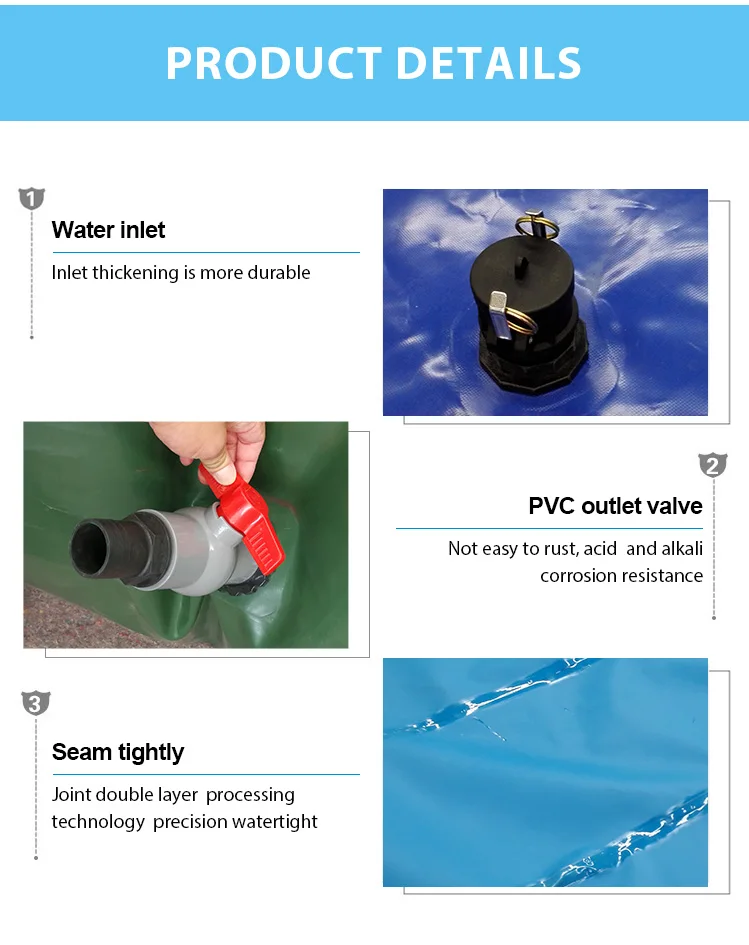 PRODUCT DETAILS

1

Water inlet

Inlet thickening is more durable

2

PVC outlet valve

Not easy to rust, acid and alkali corrosion resistance

3

Seam tightly

Joint double layer processing technology precision watertight